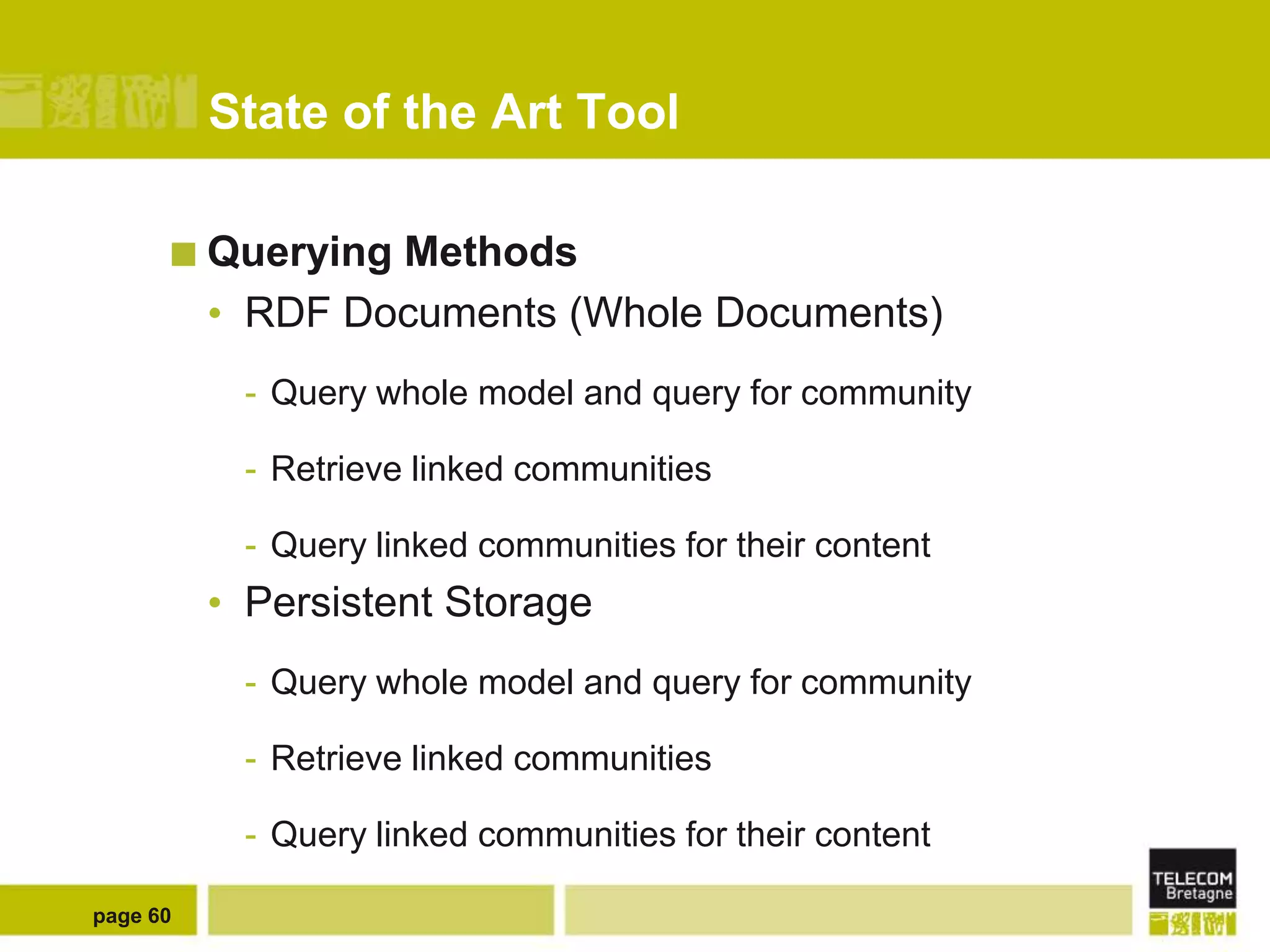 State of the Art Tool

■ Querying Methods

• RDF Documents (Whole Documents)

- Query whole model and query for community

- Retrieve linked communities

- Query linked communities for their content

• Persistent Storage

- Query whole model and query for community

- Retrieve linked communities

- Query linked communities for their content

page 60

TELECOM Bretagne